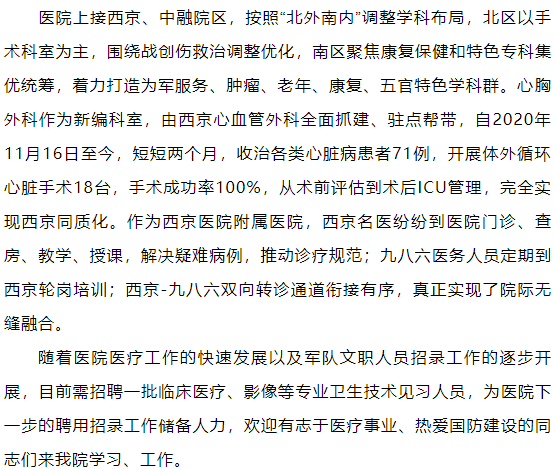 医院上接西京、中融院区，按照“北外南内”调整学科布局，北区以手术科室为主，围绕战创伤救治调整优化，南区聚焦康复保健和特色专科集优统筹，着力打造为军服务、肿瘤、老年、康复、五官特色学科群。心胸外科作为新编科室，由西京心血管外科全面抓建、驻点帮带，自2020年11月16日至今，短短两个月，收治各类心脏病患者71例，开展体外循环心脏手术18台，手术成功率100%，从术前评估到术后ICU管理，完全实现西京同质化。作为西京医院附属医院，西京名医纷纷到医院门诊、查房、教学、授课，解决疑难病例，推动诊疗规范；九八六医务人员定期到西京轮岗培训；西京-九八六双向转诊通道衔接有序，真正实现了院际无缝融合。

随着医院医疗工作的快速发展以及军队文职人员招录工作的逐步开展，目前需招聘一批临床医疗、影像等专业卫生技术见习人员，为医院下一步的聘用招录工作储备人力，欢迎有志于医疗事业、热爱国防建设的同志们来我院学习、工作。